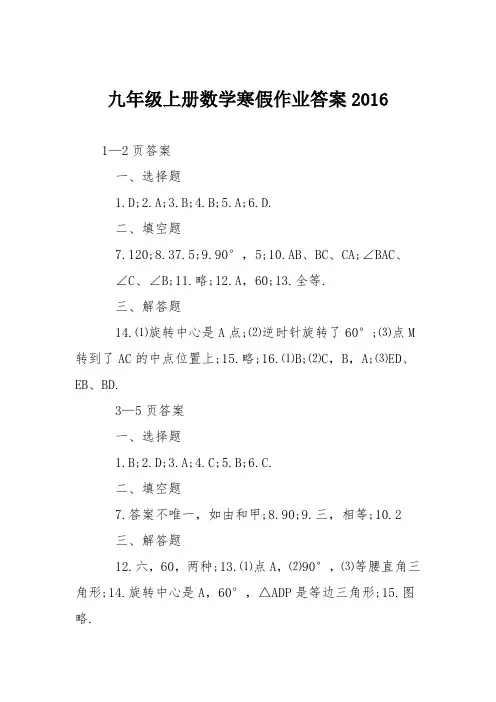 九年级上册数学寒假作业答案 2016

1—2 页答案

一、选择题

1.D;2.A;3.B;4.B;5.A;6.D.

二、填空题

7.120;8.37.5;9.90°，5;10.AB、BC、CA;∠BAC、∠C、∠B;11.略;12.A，60;13.全等.

三、解答题

14.⑴旋转中心是 A 点;⑵逆时针旋转了 60°;⑶点 M 转到了 AC 的中点位置上;15.略;16.⑴B;⑵C，B，A;⑶ED、EB、BD.

3—5 页答案

一、选择题

1.B;2.D;3.A;4.C;5.B;6.C.

二、填空题

7.答案不唯一，如由和甲;8.90;9.三，相等;10.2

三、解答题

12.六，60，两种;13.⑴点 A，⑵90°，⑶等腰直角三角形;14.旋转中心是 A，60°，△ADP 是等边三角形;15.图略.